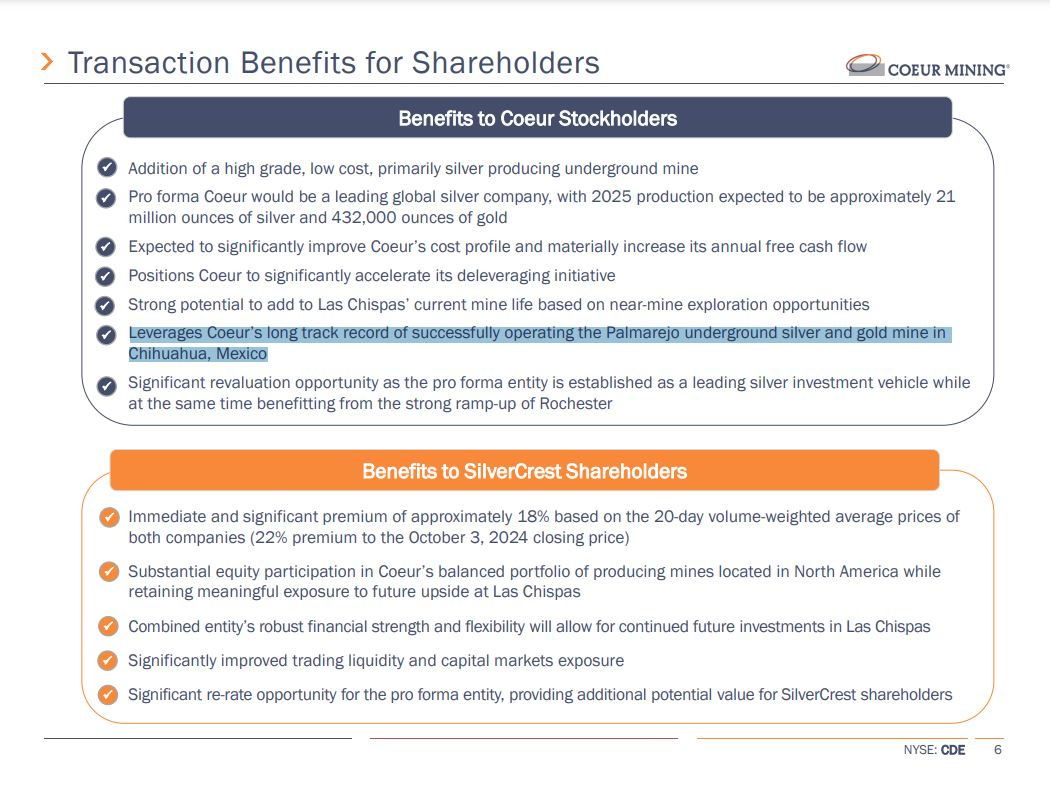 Transaction Benefits for Shareholders

COEUR MINING®

Benefits to Coeur Stockholders

Addition of a high grade, low cost, primarily silver producing underground mine

Pro forma Coeur would be a leading global silver company, with 2025 production expected to be approximately 21 million ounces of silver and 432,000 ounces of gold

Expected to significantly improve Coeur's cost profile and materially increase its annual free cash flow

Positions Coeur to significantly accelerate its deleveraging initiative

Strong potential to add to Las Chispas' current mine life based on near-mine exploration opportunities

Leverages Coeur's long track record of successfully operating the Palmarejo underground silver and gold mine in Chihuahua, Mexico

Significant revaluation opportunity as the pro forma entity is established as a leading silver investment vehicle while at the same time benefitting from the strong ramp-up of Rochester

Benefits to SilverCrest Shareholders

Immediate and significant premium of approximately 18% based on the 20-day volume-weighted average prices of both companies (22% premium to the October 3, 2024 closing price)

Substantial equity participation in Coeur's balanced portfolio of producing mines located in North America while retaining meaningful exposure to future upside at Las Chispas

Combined entity's robust financial strength and flexibility will allow for continued future investments in Las Chispas

Significantly improved trading liquidity and capital markets exposure

Significant re-rate opportunity for the pro forma entity, providing additional potential value for SilverCrest shareholders

NYSE: CDE 6